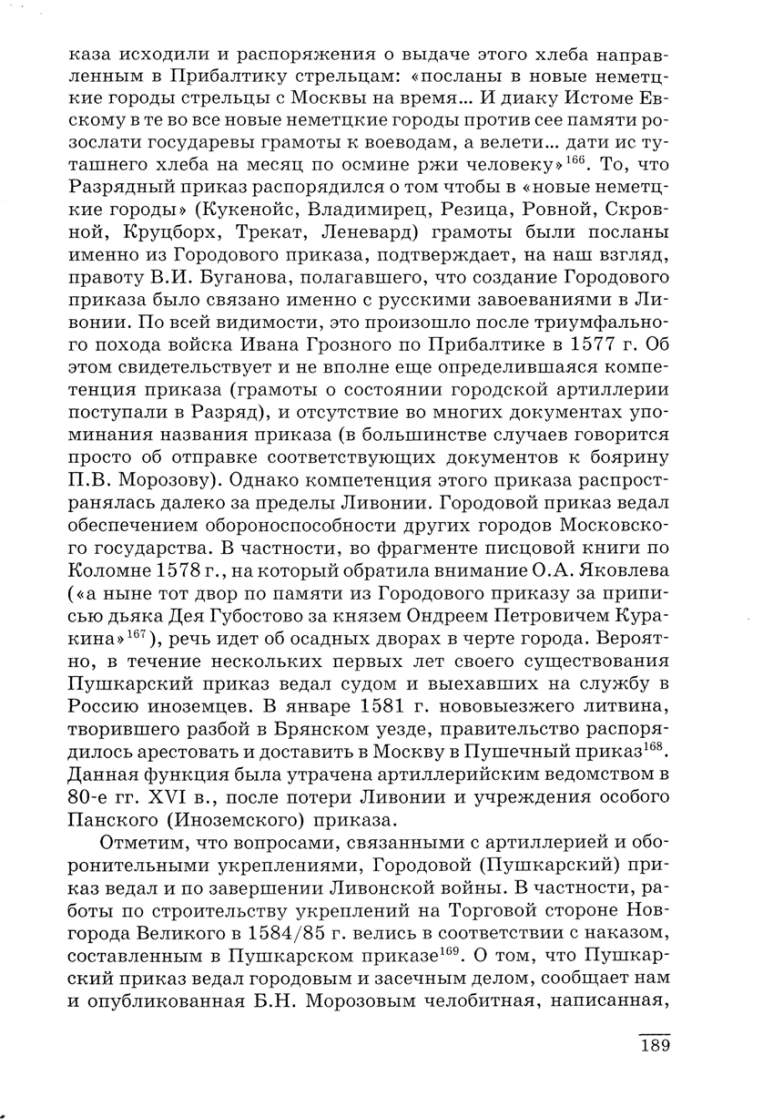 каза исходили и распоряжения о выдаче этого хлеба направленным в Прибалтику стрельцам: «посланы в новые неметцкие городы стрельцы с Москвы на время... И диаку Истоме Евскому в те во все новые неметцкие городы против сее памяти розослати государевы грамоты к воеводам, а велети... дати ис туташнего хлеба на месяц по осмине ржи человеку»$^{166}$. То, что Разрядный приказ распорядился о том чтобы в «новые неметцкие городы» (Кукенойс, Владимирец, Резица, Ровной, Скровной, Круцборх, Трекат, Леневард) грамоты были посланы именно из Городового приказа, подтверждает, на наш взгляд, правоту В.И. Буганова, полагавшего, что создание Городового приказа было связано именно с русскими завоеваниями в Ливонии. По всей видимости, это произошло после триумфального похода войска Ивана Грозного по Прибалтике в 1577 г. Об этом свидетельствует и не вполне еще определившаяся компетенция приказа (грамоты о состоянии городской артиллерии поступали в Разряд), и отсутствие во многих документах упоминания названия приказа (в большинстве случаев говорится просто об отправке соответствующих документов к боярину П.В. Морозову). Однако компетенция этого приказа распространялась далеко за пределы Ливонии. Городовой приказ ведал обеспечением обороноспособности других городов Московского государства. В частности, во фрагменте писцовой книги по Коломне 1578 г., на который обратила внимание О.А. Яковлева («а ныне тот двор по памяти из Городового приказу за приписью дьяка Дея Губостово за князем Ондреем Петровичем Куракина»$^{167}$), речь идет об осадных дворах в черте города. Вероятно, в течение нескольких первых лет своего существования Пушкарский приказ ведал судом и выехавших на службу в Россию иноземцев. В январе 1581 г. нововыезжего литвина, творившего разбой в Брянском уезде, правительство распорядилось арестовать и доставить в Москву в Пушечный приказ$^{168}$. Данная функция была утрачена артиллерийским ведомством в 80-е гг. XVI в., после потери Ливонии и учреждения особого Панского (Иноземского) приказа.

Отметим, что вопросами, связанными с артиллерией и оборонительными укреплениями, Городовой (Пушкарский) приказ ведал и по завершении Ливонской войны. В частности, работы по строительству укреплений на Торговой стороне Новгорода Великого в 1584/85 г. велись в соответствии с наказом, составленным в Пушкарском приказе$^{169}$. О том, что Пушкарский приказ ведал городовым и засечным делом, сообщает нам и опубликованная Б.Н. Морозовым челобитная, написанная,

189